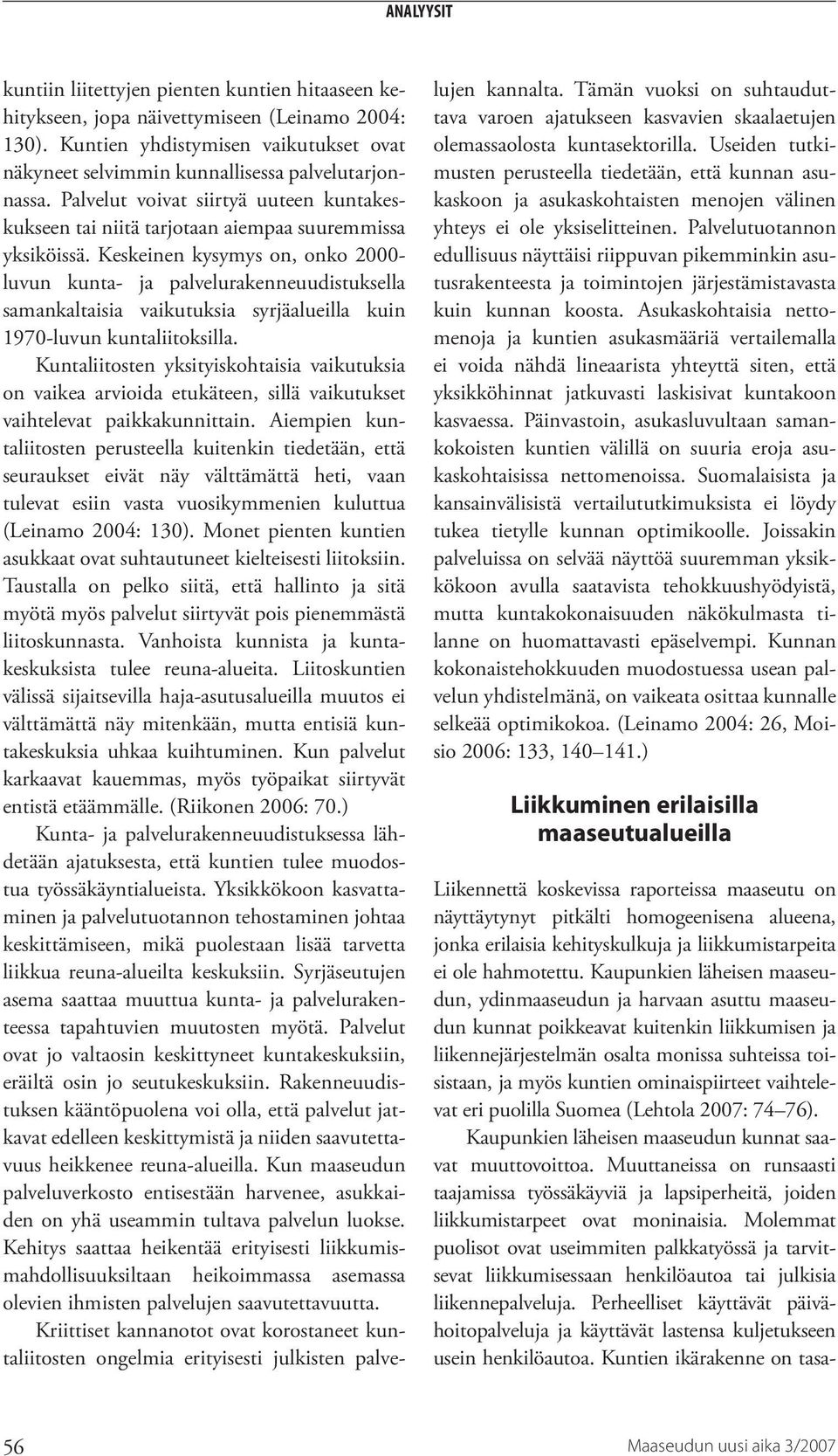 ANALYYSIT

kuntiin liitettyjen pienten kuntien hitaaseen kehitykseen, jopa näivettymiseen (Leinamo 2004: 130). Kuntien yhdistymisen vaikutukset ovat näkyneet selvimmin kunnallisessa palvelutarjonnassa. Palvelut voivat siirtyä uuteen kuntakeskukseen tai niitä tarjotaan aiempaa suuremmissa yksiköissä. Keskeinen kysymys on, onko 2000-luvun kunta- ja palvelurakenneuudistuksella samankaltaisia vaikutuksia syrjäalueilla kuin 1970-luvun kuntaliitoksilla.

Kuntaliitosten yksityiskohtaisia vaikutuksia on vaikea arvioida etukäteen, sillä vaikutukset vaihtelevat paikkakunnittain. Aiempien kuntaliitosten perusteella kuitenkin tiedetään, että seuraukset eivät näy välttämättä heti, vaan tulevat esiin vasta vuosikymmenien kuluttua (Leinamo 2004: 130). Monet pienten kuntien asukkaat ovat suhtautuneet kielteisesti liitoksiin. Taustalla on pelko siitä, että hallinto ja sitä myötä myös palvelut siirtyvät pois pienemmästä liitoskunnasta. Vanhoista kunnista ja kuntakeskuksista tulee reuna-alueita. Liitoskuntien välissä sijaitsevilla haja-asutusalueilla muutos ei välttämättä näy mitenkään, mutta entisiä kuntakeskuksia uhkaa kuihtuminen. Kun palvelut karkaavat kauemmas, myös työpaikat siirtyvät entistä etäämmälle. (Riikonen 2006: 70.)

Kunta- ja palvelurakenneuudistuksessa lähdetään ajatuksesta, että kuntien tulee muodostua työssäkäyntialueista. Yksikkökoon kasvattaminen ja palvelutuotannon tehostaminen johtaa keskittämiseen, mikä puolestaan lisää tarvetta liikkua reuna-alueilta keskuksiin. Syrjäseutujen asema saattaa muuttua kunta- ja palvelurakenteessa tapahtuvien muutosten myötä. Palvelut ovat jo valtaosin keskittyneet kuntakeskuksiin, eräiltä osin jo seutukeskuksiin. Rakenneuudistuksen kääntöpuolena voi olla, että palvelut jatkavat edelleen keskittymistä ja niiden saavutettavuus heikkenee reuna-alueilla. Kun maaseudun palveluverkosto entisestään harvenee, asukkaiden on yhä useammin tultava palvelun luokse. Kehitys saattaa heikentää erityisesti liikkumismahdollisuuksiltaan heikoimmassa asemassa olevien ihmisten palvelujen saavutettavuutta.

Kriittiset kannanotot ovat korostaneet kuntaliitosten ongelmia erityisesti julkisten palvelujen kannalta. Tämän vuoksi on suhtauduttava varoen ajatukseen kasvavien skaalaetujen olemassaolosta kuntasektorilla. Useiden tutkimusten perusteella tiedetään, että kunnan asukaskoon ja asukaskohtaisten menojen välinen yhteys ei ole yksiselitteinen. Palvelutuotannon edullisuus näyttäisi riippuvan pikemminkin asutusrakenteesta ja toimintojen järjestämistavasta kuin kunnan koosta. Asukaskohtaisia nettomenoja ja kuntien asukasmääriä vertailemalla ei voida nähdä lineaarista yhteyttä siten, että yksikköhinnat jatkuvasti laskisivat kuntakoon kasvaessa. Päinvastoin, asukasluvultaan samankokoisten kuntien välillä on suuria eroja asukaskohtaisissa nettomenoissa. Suomalaisista ja kansainvälisistä vertailututkimuksista ei löydy tukea tietylle kunnan optimikoolle. Joissakin palveluissa on selvää näyttöä suuremman yksikkökoon avulla saatavista tehokkuushyödyistä, mutta kuntakokonaisuuden näkökulmasta tilanne on huomattavasti epäselvempi. Kunnan kokonaistehokkuuden muodostuessa usean palvelun yhdistelmänä, on vaikeata osittaa kunnalle selkeää optimikokoa. (Leinamo 2004: 26, Moisio 2006: 133, 140–141.)

Liikkuminen erilaisilla maaseutualueilla

Liikennettä koskevissa raporteissa maaseutu on näyttäytynyt pitkälti homogeenisena alueena, jonka erilaisia kehityskulkuja ja liikkumistarpeita ei ole hahmotettu. Kaupunkien läheisen maaseudun, ydinmaaseudun ja harvaan asuttu maaseudun kunnat poikkeavat kuitenkin liikkumisen ja liikennejärjestelmän osalta monissa suhteissa toisistaan, ja myös kuntien ominaispiirteet vaihtelevat eri puolilla Suomea (Lehtola 2007: 74–76).

Kaupunkien läheisen maaseudun kunnat saavat muuttovoittoa. Muuttaneissa on runsaasti taajamissa työssäkäyviä ja lapsiperheitä, joiden liikkumistarpeet ovat moninaisia. Molemmat puolisot ovat useimmiten palkkatyössä ja tarvitsevat liikkumisessaan henkilöautoa tai julkisia liikennepalveluja. Perheelliset käyttävät päivähoitopalveluja ja käyttävät lastensa kuljetukseen usein henkilöautoa. Kuntien ikärakenne on tasa-

56

Maaseudun uusi aika 3/2007